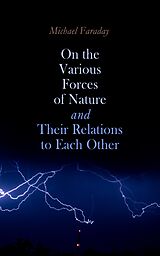 Michael Faraday

On the Various Forces of Nature and Their Relations to Each Other